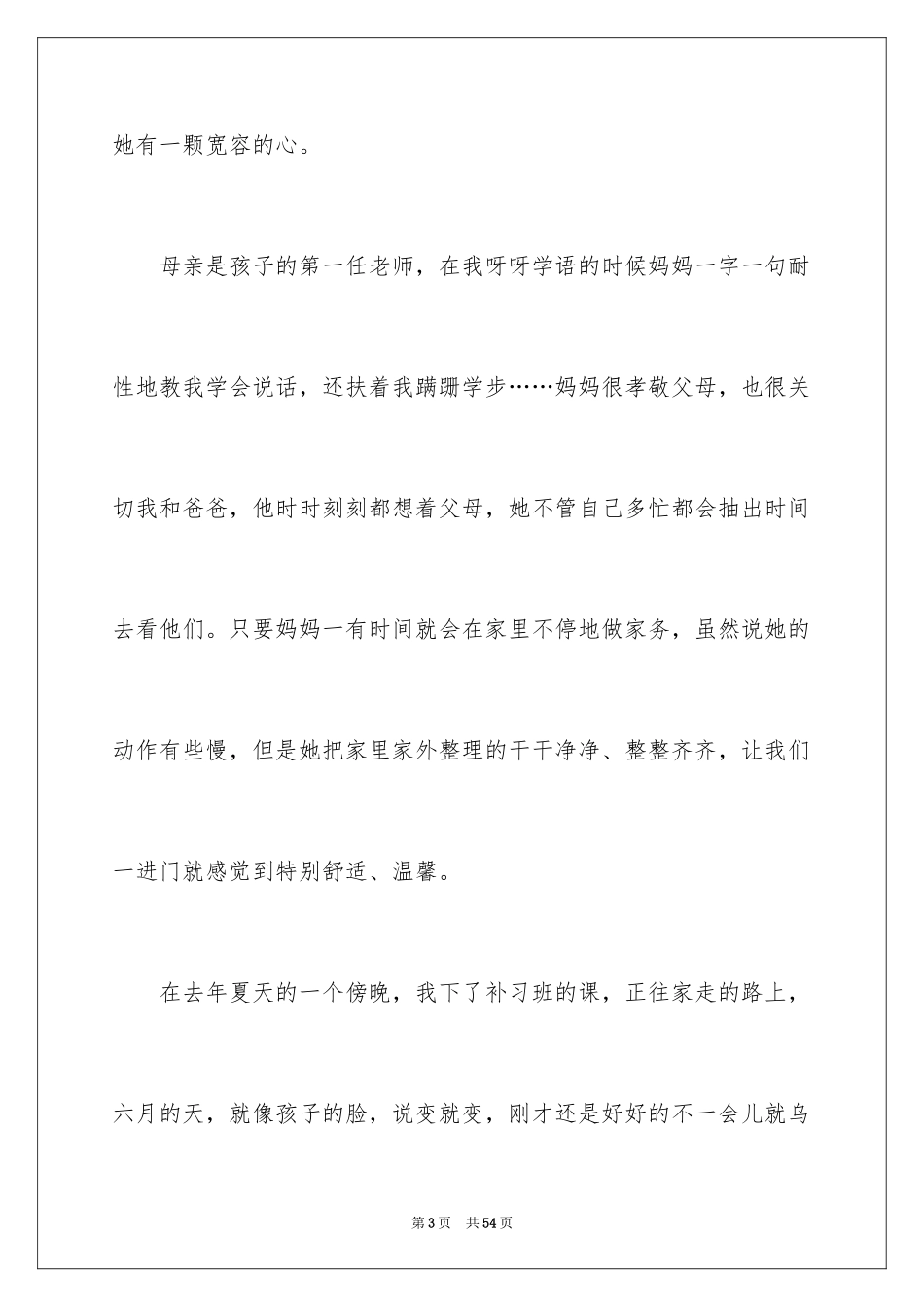 她有一颗宽容的心。

母亲是孩子的第一任老师，在我呀呀学语的时候妈妈一字一句耐性地教我学会说话，还扶着我蹒跚学步……妈妈很孝敬父母，也很关切我和爸爸，他时时刻刻都想着父母，她不管自己多忙都会抽出时间去看他们。只要妈妈一有时间就会在家里不停地做家务，虽然说她的动作有些慢，但是她把家里家外整理的干干净净、整整齐齐，让我们一进门就感觉到特别舒适、温馨。

在去年夏天的一个傍晚，我下了补习班的课，正往家走的路上，六月的天，就像孩子的脸，说变就变，刚才还是好好的不一会儿就乌

第3页 共54页